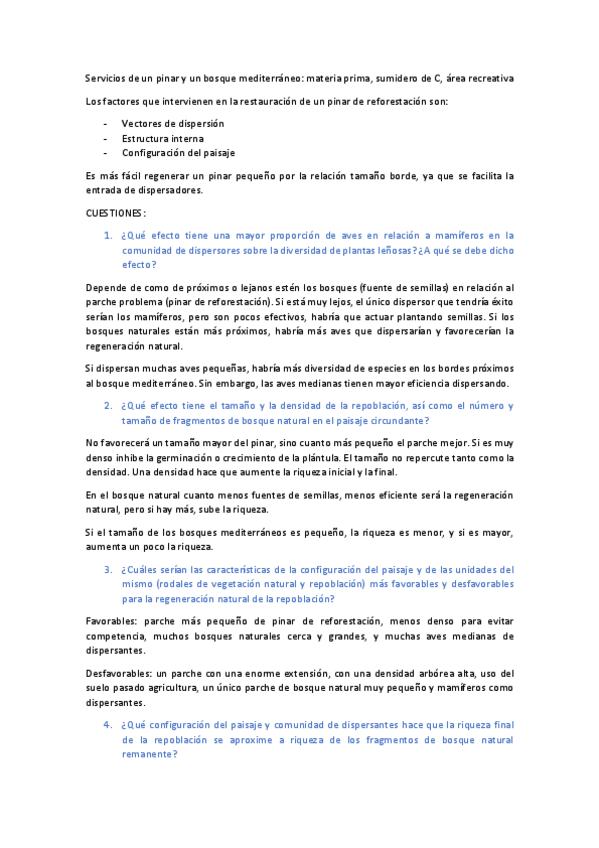 Servicios de un pinar y un bosque mediterráneo: materia prima, sumidero de C, área recreativa

Los factores que intervienen en la restauración de un pinar de reforestación son:

- Vectores de dispersión
- Estructura interna
- Configuración del paisaje

Es más fácil regenerar un pinar pequeño por la relación tamaño borde, ya que se facilita la entrada de dispersadores.

CUESTIONES:

1. ¿Qué efecto tiene una mayor proporción de aves en relación a mamíferos en la comunidad de dispersores sobre la diversidad de plantas leñosas? ¿A qué se debe dicho efecto?

Depende de como de próximos o lejanos estén los bosques (fuente de semillas) en relación al parche problema (pinar de reforestación). Si está muy lejos, el único dispersor que tendría éxito serían los mamíferos, pero son pocos efectivos, habría que actuar plantando semillas. Si los bosques naturales están más próximos, habría más aves que dispersarían y favorecerían la regeneración natural.

Si dispersan muchas aves pequeñas, habría más diversidad de especies en los bordes próximos al bosque mediterráneo. Sin embargo, las aves medianas tienen mayor eficiencia dispersando.

2. ¿Qué efecto tiene el tamaño y la densidad de la repoblación, así como el número y tamaño de fragmentos de bosque natural en el paisaje circundante?

No favorecerá un tamaño mayor del pinar, sino cuanto más pequeño el parche mejor. Si es muy denso inhibe la germinación o crecimiento de la plántula. El tamaño no repercute tanto como la densidad. Una densidad hace que aumente la riqueza inicial y la final.

En el bosque natural cuanto menos fuentes de semillas, menos eficiente será la regeneración natural, pero si hay más, sube la riqueza.

Si el tamaño de los bosques mediterráneos es pequeño, la riqueza es menor, y si es mayor, aumenta un poco la riqueza.

3. ¿Cuáles serían las características de la configuración del paisaje y de las unidades del mismo (rodales de vegetación natural y repoblación) más favorables y desfavorables para la regeneración natural de la repoblación?

Favorables: parche más pequeño de pinar de reforestación, menos denso para evitar competencia, muchos bosques naturales cerca y grandes, y muchas aves medianas de dispersantes.

Desfavorables: un parche con una enorme extensión, con una densidad arbórea alta, uso del suelo pasado agricultura, un único parche de bosque natural muy pequeño y mamíferos como dispersantes.

4. ¿Qué configuración del paisaje y comunidad de dispersantes hace que la riqueza final de la repoblación se aproxime a riqueza de los fragmentos de bosque natural remanente?